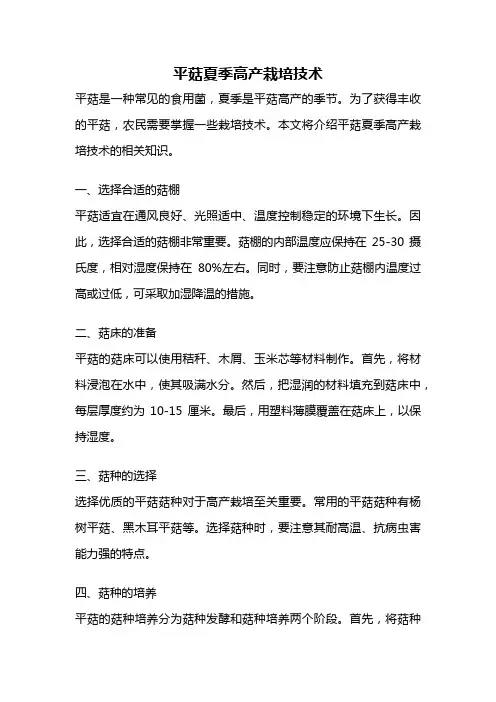 平菇夏季高产栽培技术

平菇是一种常见的食用菌，夏季是平菇高产的季节。为了获得丰收的平菇，农民需要掌握一些栽培技术。本文将介绍平菇夏季高产栽培技术的相关知识。

一、选择合适的菇棚

平菇适宜在通风良好、光照适中、温度控制稳定的环境下生长。因此，选择合适的菇棚非常重要。菇棚的内部温度应保持在 25-30 摄氏度，相对湿度保持在 80%左右。同时，要注意防止菇棚内温度过高或过低，可采取加湿降温的措施。

二、菇床的准备

平菇的菇床可以使用秸秆、木屑、玉米芯等材料制作。首先，将材料浸泡在水中，使其吸满水分。然后，把湿润的材料填充到菇床中，每层厚度约为 10-15 厘米。最后，用塑料薄膜覆盖在菇床上，以保持湿度。

三、菇种的选择

选择优质的平菇菇种对于高产栽培至关重要。常用的平菇菇种有杨树平菇、黑木耳平菇等。选择菇种时，要注意其耐高温、抗病虫害能力强的特点。

四、菇种的培养

平菇的菇种培养分为菇种发酵和菇种培养两个阶段。首先，将菇种